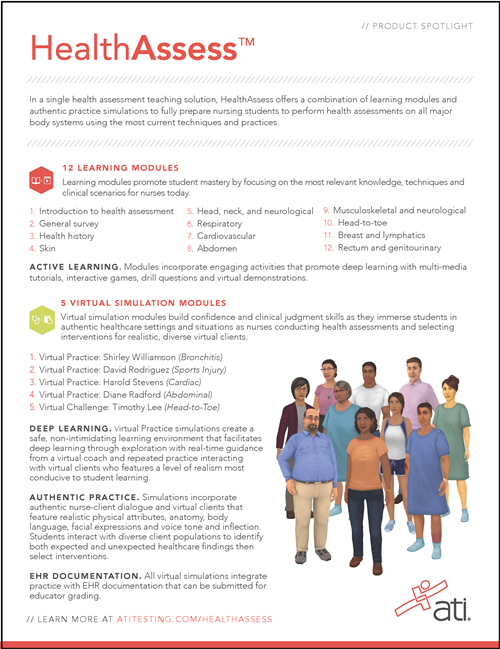 // PRODUCT SPOTLIGHT

HealthAssess™

In a single health assessment teaching solution, HealthAssess offers a combination of learning modules and authentic practice simulations to fully prepare nursing students to perform health assessments on all major body systems using the most current techniques and practices.

12 LEARNING MODULES

Learning modules promote student mastery by focusing on the most relevant knowledge, techniques and clinical scenarios for nurses today.

1. Introduction to health assessment
2. General survey
3. Health history
4. Skin
5. Head, neck, and neurological
6. Respiratory
7. Cardiovascular
8. Abdomen
9. Musculoskeletal and neurological
10. Head-to-toe
11. Breast and lymphatics
12. Rectum and genitourinary

ACTIVE LEARNING. Modules incorporate engaging activities that promote deep learning with multi-media tutorials, interactive games, drill questions and virtual demonstrations.

5 VIRTUAL SIMULATION MODULES

Virtual simulation modules build confidence and clinical judgment skills as they immerse students in authentic healthcare settings and situations as nurses conducting health assessments and selecting interventions for realistic, diverse virtual clients.

1. Virtual Practice: Shirley Williamson (Bronchitis)
2. Virtual Practice: David Rodriguez (Sports Injury)
3. Virtual Practice: Harold Stevens (Cardiac)
4. Virtual Practice: Diane Radford (Abdominal)
5. Virtual Challenge: Timothy Lee (Head-to-Toe)

DEEP LEARNING. Virtual Practice simulations create a safe, non-intimidating learning environment that facilitates deep learning through exploration with real-time guidance from a virtual coach and repeated practice interacting with virtual clients who features a level of realism most conducive to student learning.

AUTHENTIC PRACTICE. Simulations incorporate authentic nurse-client dialogue and virtual clients that feature realistic physical attributes, anatomy, body language, facial expressions and voice tone and inflection. Students interact with diverse client populations to identify both expected and unexpected healthcare findings then select interventions.

EHR DOCUMENTATION. All virtual simulations integrate practice with EHR documentation that can be submitted for educator grading.

// LEARN MORE AT ATITESTING.COM/HEALTHASSESS

ati.